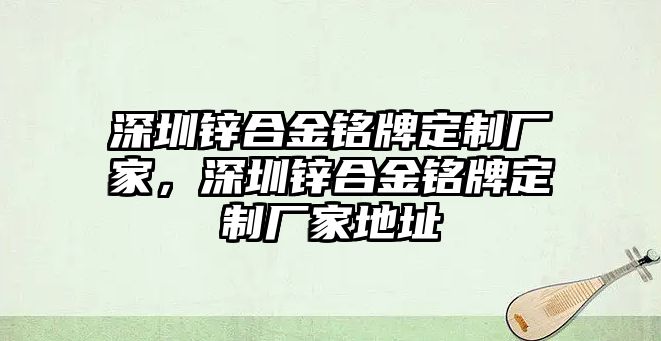 深圳锌合金铭牌定制厂家，深圳锌合金铭牌定制厂家地址